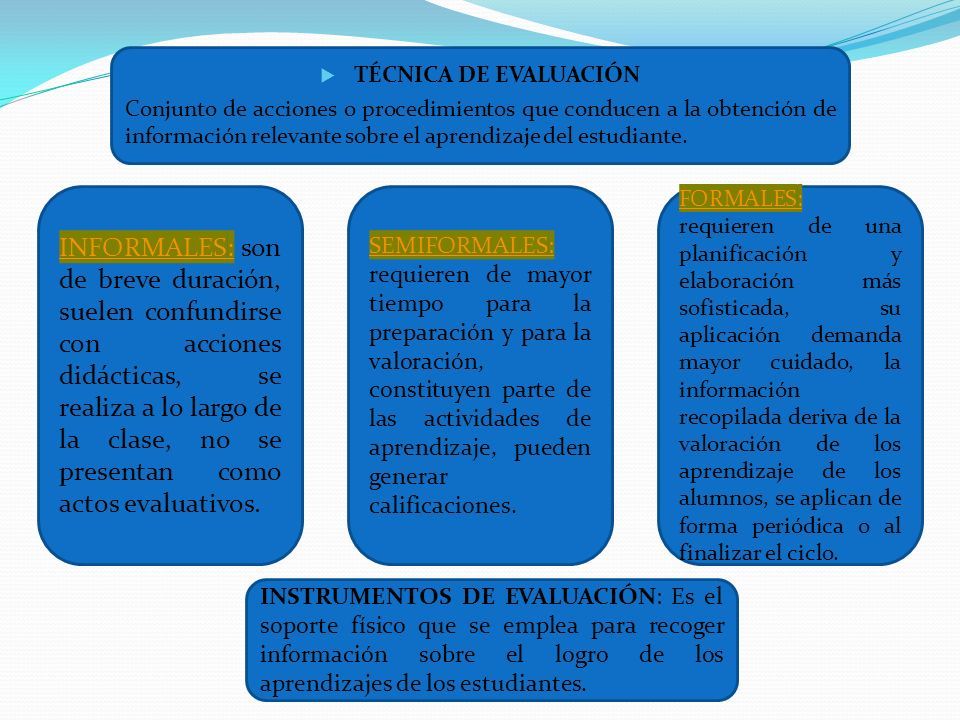 TÉCNICA DE EVALUACIÓN

Conjunto de acciones o procedimientos que conducen a la obtención de información relevante sobre el aprendizaje del estudiante.

INFORMALES: son de breve duración, suelen confundirse con acciones didácticas, se realiza a lo largo de la clase, no se presentan como actos evaluativos.

SEMIFORMALES: requieren de mayor tiempo para la preparación y para la valoración, constituyen parte de las actividades de aprendizaje, pueden generar calificaciones.

FORMALES: requieren de una planificación y elaboración más sofisticada, su aplicación demanda mayor cuidado, la información recopilada deriva de la valoración de los aprendizaje de los alumnos, se aplican de forma periódica o al finalizar el ciclo.

INSTRUMENTOS DE EVALUACIÓN: Es el soporte físico que se emplea para recoger información sobre el logro de los aprendizajes de los estudiantes.